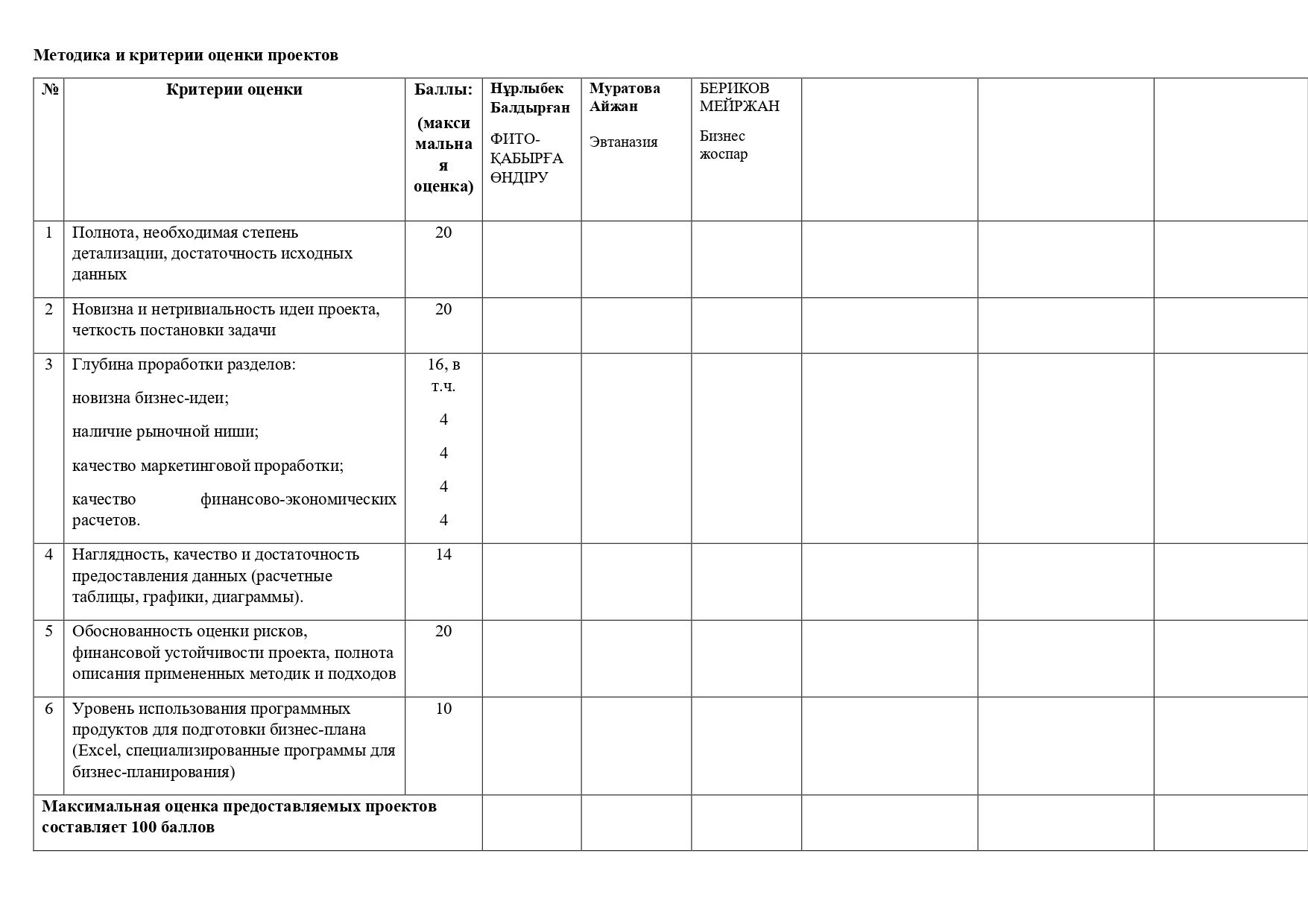 Методика и критерии оценки проектов

| № | Критерии оценки | Баллы: (максимальная оценка) | Нұрлыбек Балдырған ФИТО-ҚАБЫРҒА ӨНДІРУ | Муратова Айжан Эвтаназия | БЕРИКОВ МЕЙРЖАН Бизнес жоспар | | | |
|---|---|---|---|---|---|---|---|---|
| 1 | Полнота, необходимая степень детализации, достаточность исходных данных | 20 | | | | | | |
| 2 | Новизна и нетривиальность идеи проекта, четкость постановки задачи | 20 | | | | | | |
| 3 | Глубина проработки разделов: новизна бизнес-идеи; наличие рыночной ниши; качество маркетинговой проработки; качество финансово-экономических расчетов. | 16, в т.ч. 4 4 4 4 | | | | | | |
| 4 | Наглядность, качество и достаточность предоставления данных (расчетные таблицы, графики, диаграммы). | 14 | | | | | | |
| 5 | Обоснованность оценки рисков, финансовой устойчивости проекта, полнота описания примененных методик и подходов | 20 | | | | | | |
| 6 | Уровень использования программных продуктов для подготовки бизнес-плана (Excel, специализированные программы для бизнес-планирования) | 10 | | | | | | |
| Максимальная оценка предоставляемых проектов составляет 100 баллов | | | | | | | | |